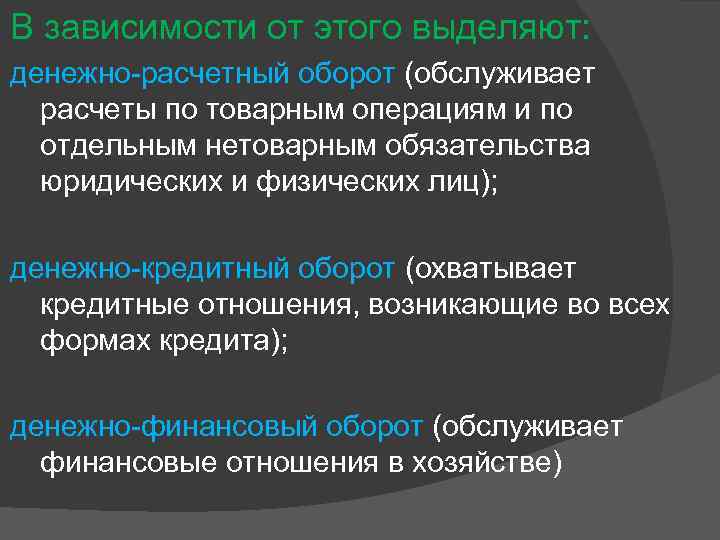 В зависимости от этого выделяют:

денежно-расчетный оборот (обслуживает расчеты по товарным операциям и по отдельным нетоварным обязательства юридических и физических лиц);

денежно-кредитный оборот (охватывает кредитные отношения, возникающие во всех формах кредита);

денежно-финансовый оборот (обслуживает финансовые отношения в хозяйстве)